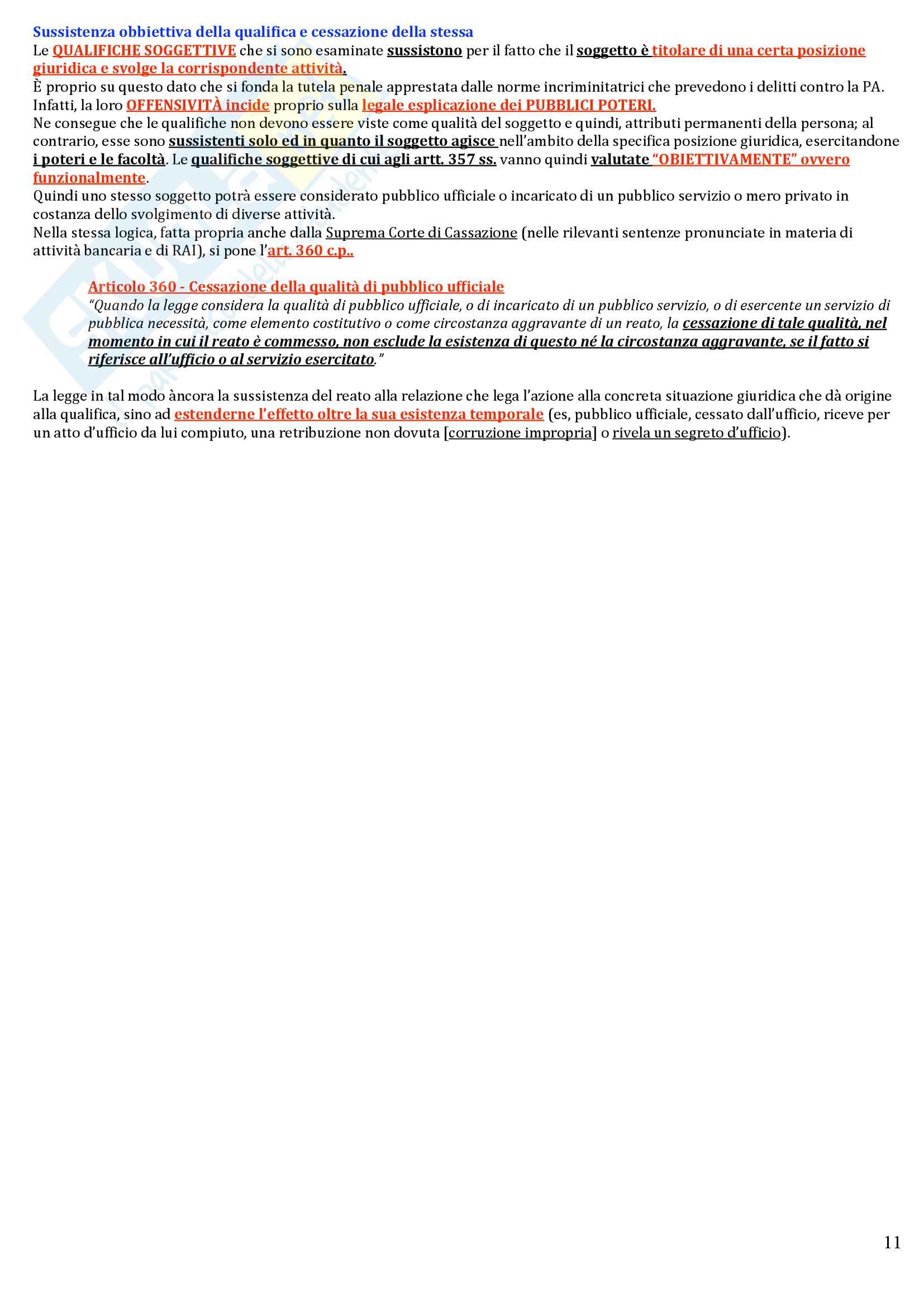 Sussistenza obbiettiva della qualifica e cessazione della stessa
Le QUALIFICHE SOGGETTIVE che si sono esaminate sussistono per il fatto che il soggetto è titolare di una certa posizione giuridica e svolge la corrispondente attività.
È proprio su questo dato che si fonda la tutela penale apprestata dalle norme incriminitatrici che prevedono i delitti contro la PA.
Infatti, la loro OFFENSIVITÀ incide proprio sulla legale esplicazione dei PUBBLICI POTERI.
Ne consegue che le qualifiche non devono essere viste come qualità del soggetto e quindi, attributi permanenti della persona; al contrario, esse sono sussistenti solo ed in quanto il soggetto agisce nell'ambito della specifica posizione giuridica, esercitandone i poteri e le facoltà. Le qualifiche soggettive di cui agli artt. 357 ss. vanno quindi valutate "OBIETTIVAMENTE" ovvero funzionalmente.
Quindi uno stesso soggetto potrà essere considerato pubblico ufficiale o incaricato di un pubblico servizio o mero privato in costanza dello svolgimento di diverse attività.
Nella stessa logica, fatta propria anche dalla Suprema Corte di Cassazione (nelle rilevanti sentenze pronunciate in materia di attività bancaria e di RAI), si pone l'art. 360 c.p..

Articolo 360 - Cessazione della qualità di pubblico ufficiale
"Quando la legge considera la qualità di pubblico ufficiale, o di incaricato di un pubblico servizio, o di esercente un servizio di pubblica necessità, come elemento costitutivo o come circostanza aggravante di un reato, la cessazione di tale qualità, nel momento in cui il reato è commesso, non esclude la esistenza di questo né la circostanza aggravante, se il fatto si riferisce all'ufficio o al servizio esercitato."

La legge in tal modo àncora la sussistenza del reato alla relazione che lega l'azione alla concreta situazione giuridica che dà origine alla qualifica, sino ad estenderne l'effetto oltre la sua esistenza temporale (es, pubblico ufficiale, cessato dall'ufficio, riceve per un atto d'ufficio da lui compiuto, una retribuzione non dovuta [corruzione impropria] o rivela un segreto d'ufficio).

11